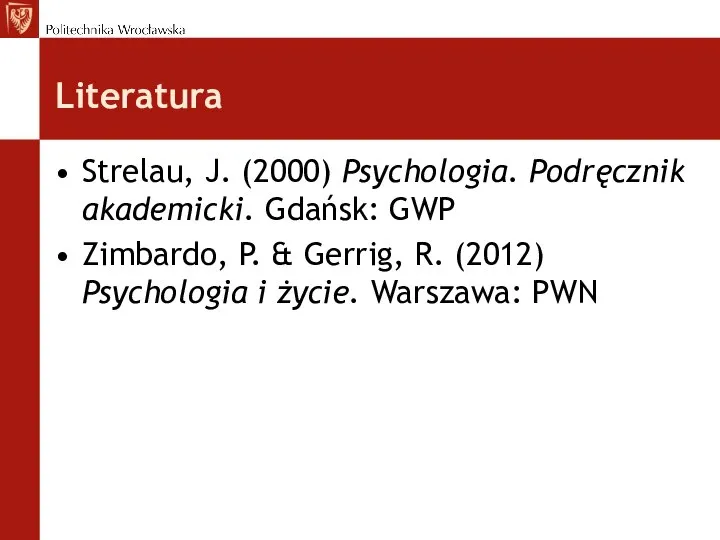 Politechnika Wrocławska

Literatura

• Strelau, J. (2000) Psychologia. Podręcznik akademicki. Gdańsk: GWP
• Zimbardo, P. & Gerrig, R. (2012) Psychologia i życie. Warszawa: PWN